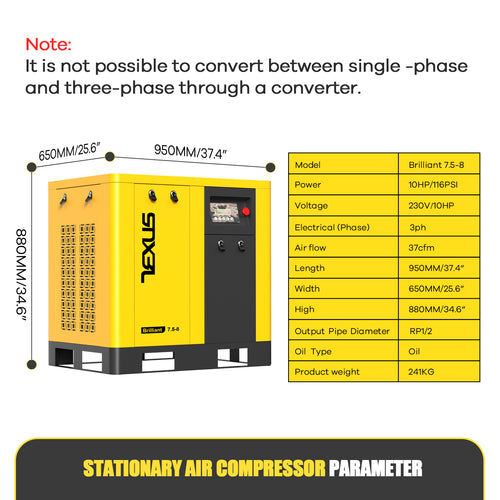 Note:
It is not possible to convert between single -phase and three-phase through a converter.

650MM/25.6"
950MM/37.4"
880MM/34.6"

TEXUS
Brilliant 7.5-8

| Model | Brilliant 7.5-8 |
|---|---|
| Power | 10HP/116PSI |
| Voltage | 230V/10HP |
| Electrical (Phase) | 3ph |
| Air flow | 37cfm |
| Length | 950MM/37.4" |
| Width | 650MM/25.6" |
| High | 880MM/34.6" |
| Output Pipe Diameter | RP1/2 |
| Oil Type | Oil |
| Product weight | 241KG |

STATIONARY AIR COMPRESSOR PARAMETER